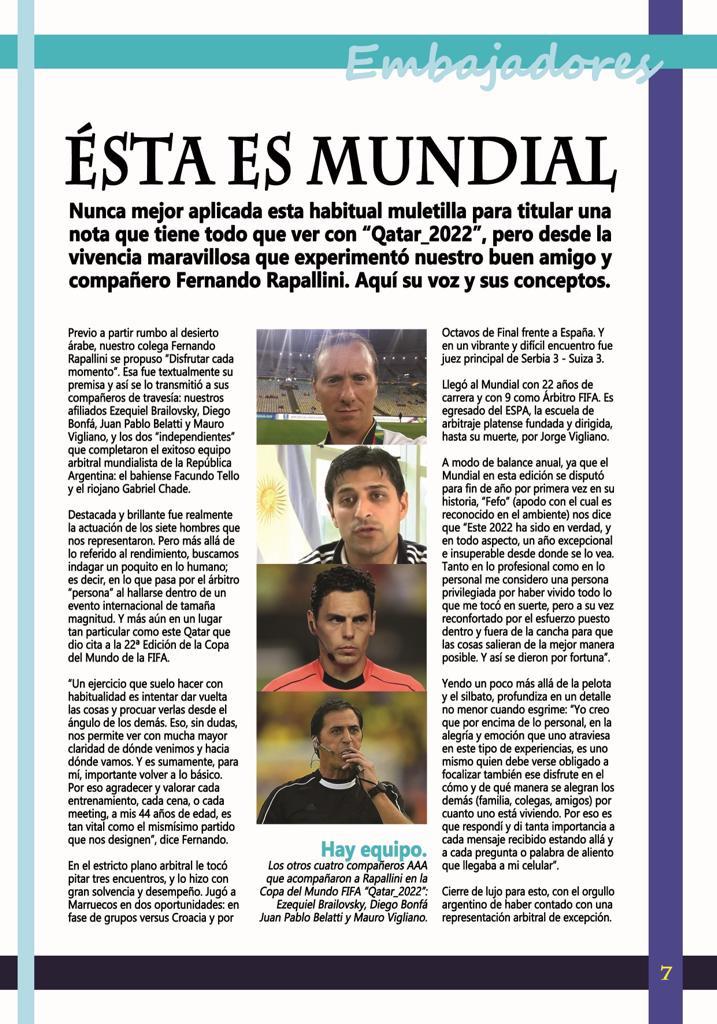 Embajadores

ÉSTA ES MUNDIAL

Nunca mejor aplicada esta habitual muletilla para titular una nota que tiene todo que ver con “Qatar_2022”, pero desde la vivencia maravillosa que experimentó nuestro buen amigo y compañero Fernando Rapallini. Aquí su voz y sus conceptos.

Previo a partir rumbo al desierto árabe, nuestro colega Fernando Rapallini se propuso “Disfrutar cada momento”. Esa fue textualmente su premisa y así se lo transmitió a sus compañeros de travesía: nuestros afiliados Ezequiel Brailovsky, Diego Bonfá, Juan Pablo Belatti y Mauro Vigliano, y los dos “independientes” que completaron el exitoso equipo arbitral mundialista de la República Argentina: el bahiense Facundo Tello y el riojano Gabriel Chade.

Destacada y brillante fue realmente la actuación de los siete hombres que nos representaron. Pero más allá de lo referido al rendimiento, buscamos indagar un poquito en lo humano; es decir, en lo que pasa por el árbitro “persona” al hallarse dentro de un evento internacional de tamaña magnitud. Y más aún en un lugar tan particular como este Qatar que dio cita a la 22ª Edición de la Copa del Mundo de la FIFA.

“Un ejercicio que suelo hacer con habitualidad es intentar dar vuelta las cosas y procuar verlas desde el ángulo de los demás. Eso, sin dudas, nos permite ver con mucha mayor claridad de dónde venimos y hacia dónde vamos. Y es sumamente, para mí, importante volver a lo básico. Por eso agradecer y valorar cada entrenamiento, cada cena, o cada meeting, a mis 44 años de edad, es tan vital como el mismísimo partido que nos designen”, dice Fernando.

En el estricto plano arbitral le tocó pitar tres encuentros, y lo hizo con gran solvencia y desempeño. Jugó a Marruecos en dos oportunidades: en fase de grupos versus Croacia y por

Hay equipo.
Los otros cuatro compañeros AAA que acompañaron a Rapallini en la Copa del Mundo FIFA “Qatar_2022”: Ezequiel Brailovsky, Diego Bonfá Juan Pablo Belatti y Mauro Vigliano.

Octavos de Final frente a España. Y en un vibrante y difícil encuentro fue juez principal de Serbia 3 - Suiza 3.

Llegó al Mundial con 22 años de carrera y con 9 como Árbitro FIFA. Es egresado del ESPA, la escuela de arbitraje platense fundada y dirigida, hasta su muerte, por Jorge Vigliano.

A modo de balance anual, ya que el Mundial en esta edición se disputó para fin de año por primera vez en su historia, “Fefo” (apodo con el cual es reconocido en el ambiente) nos dice que “Este 2022 ha sido en verdad, y en todo aspecto, un año excepcional e insuperable desde donde se lo vea. Tanto en lo profesional como en lo personal me considero una persona privilegiada por haber vivido todo lo que me tocó en suerte, pero a su vez reconfortado por el esfuerzo puesto dentro y fuera de la cancha para que las cosas salieran de la mejor manera posible. Y así se dieron por fortuna”.

Yendo un poco más allá de la pelota y el silbato, profundiza en un detalle no menor cuando esgrime: “Yo creo que por encima de lo personal, en la alegría y emoción que uno atraviesa en este tipo de experiencias, es uno mismo quien debe verse obligado a focalizar también ese disfrute en el cómo y de qué manera se alegran los demás (familia, colegas, amigos) por cuanto uno está viviendo. Por eso es que respondí y di tanta importancia a cada mensaje recibido estando allá y a cada pregunta o palabra de aliento que llegaba a mi celular”.

Cierre de lujo para esto, con el orgullo argentino de haber contado con una representación arbitral de excepción.

7